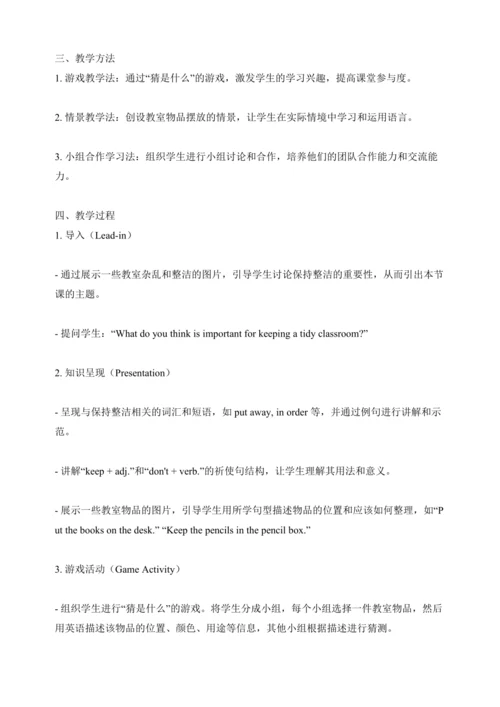 三、教学方法
1. 游戏教学法：通过“猜是什么”的游戏，激发学生的学习兴趣，提高课堂参与度。

2. 情景教学法：创设教室物品摆放的情景，让学生在实际情境中学习和运用语言。

3. 小组合作学习法：组织学生进行小组讨论和合作，培养他们的团队合作能力和交流能力。

四、教学过程
1. 导入（Lead-in）

- 通过展示一些教室杂乱和整洁的图片，引导学生讨论保持整洁的重要性，从而引出本节课的主题。

- 提问学生：“What do you think is important for keeping a tidy classroom?”

2. 知识呈现（Presentation）

- 呈现与保持整洁相关的词汇和短语，如 put away, in order 等，并通过例句进行讲解和示范。

- 讲解“keep + adj.”和“don't + verb.”的祈使句结构，让学生理解其用法和意义。

- 展示一些教室物品的图片，引导学生用所学句型描述物品的位置和应该如何整理，如“Put the books on the desk.” “Keep the pencils in the pencil box.”

3. 游戏活动（Game Activity）

- 组织学生进行“猜是什么”的游戏。将学生分成小组，每个小组选择一件教室物品，然后用英语描述该物品的位置、颜色、用途等信息，其他小组根据描述进行猜测。